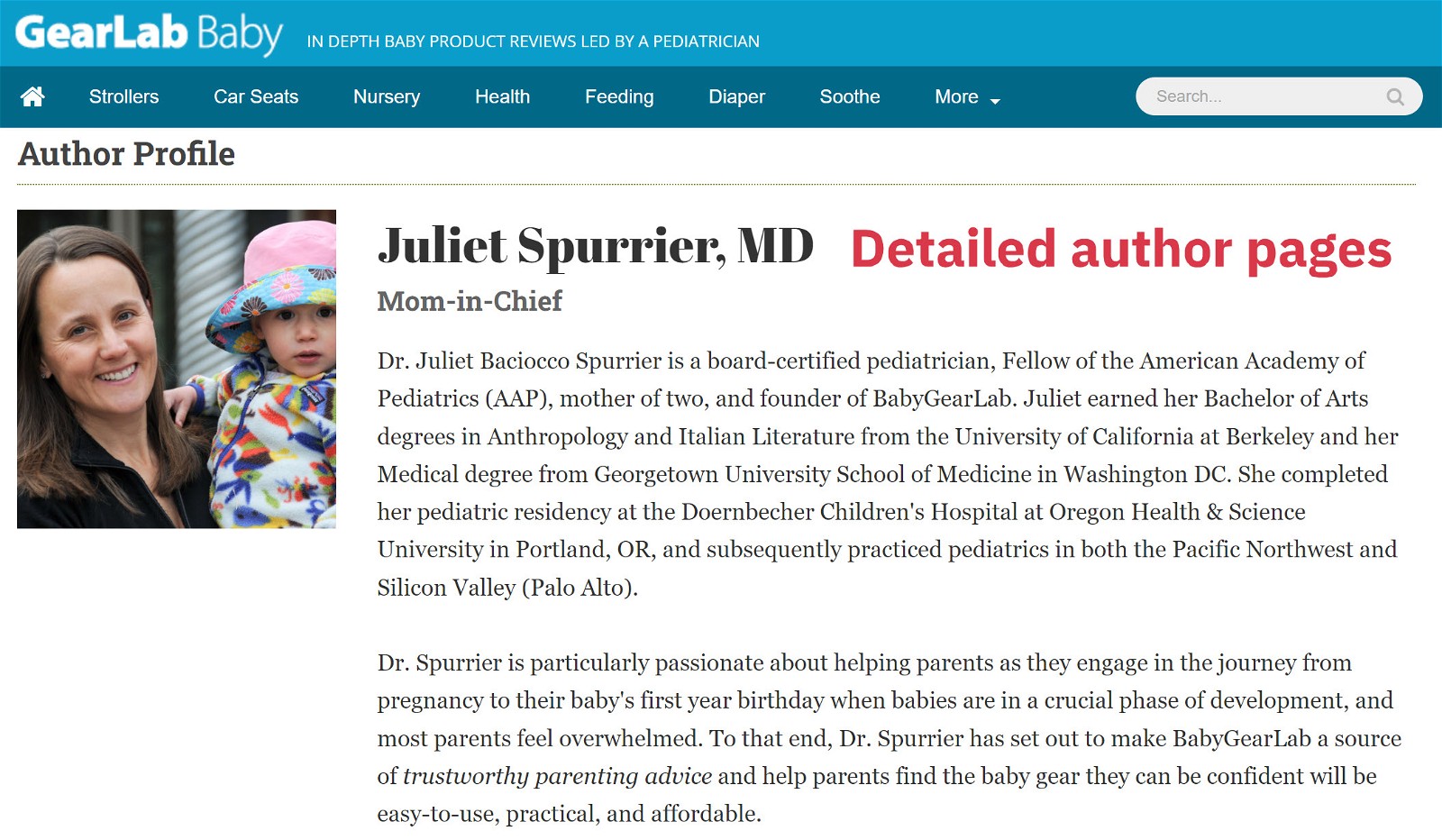 GearLab Baby IN DEPTH BABY PRODUCT REVIEWS LED BY A PEDIATRICIAN

Strollers Car Seats Nursery Health Feeding Diaper Soothe More

Search...

Author Profile

Juliet Spurrier, MD

Detailed author pages

Mom-in-Chief

Dr. Juliet Baciocco Spurrier is a board-certified pediatrician, Fellow of the American Academy of Pediatrics (AAP), mother of two, and founder of BabyGearLab. Juliet earned her Bachelor of Arts degrees in Anthropology and Italian Literature from the University of California at Berkeley and her Medical degree from Georgetown University School of Medicine in Washington DC. She completed her pediatric residency at the Doernbecher Children's Hospital at Oregon Health & Science University in Portland, OR, and subsequently practiced pediatrics in both the Pacific Northwest and Silicon Valley (Palo Alto).

Dr. Spurrier is particularly passionate about helping parents as they engage in the journey from pregnancy to their baby's first year birthday when babies are in a crucial phase of development, and most parents feel overwhelmed. To that end, Dr. Spurrier has set out to make BabyGearLab a source of trustworthy parenting advice and help parents find the baby gear they can be confident will be easy-to-use, practical, and affordable.